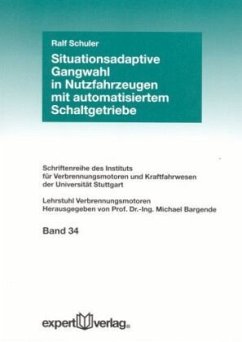 Ralf Schuler

Situationsadaptive Gangwahl in Nutzfahrzeugen mit automatisiertem Schaltgetriebe

Schriftenreihe des Instituts für Verbrennungsmotoren und Kraftfahrwesen der Universität Stuttgart

Lehrstuhl Verbrennungsmotoren
Herausgegeben von Prof. Dr.-Ing. Michael Bargende

Band 34

expert verlag